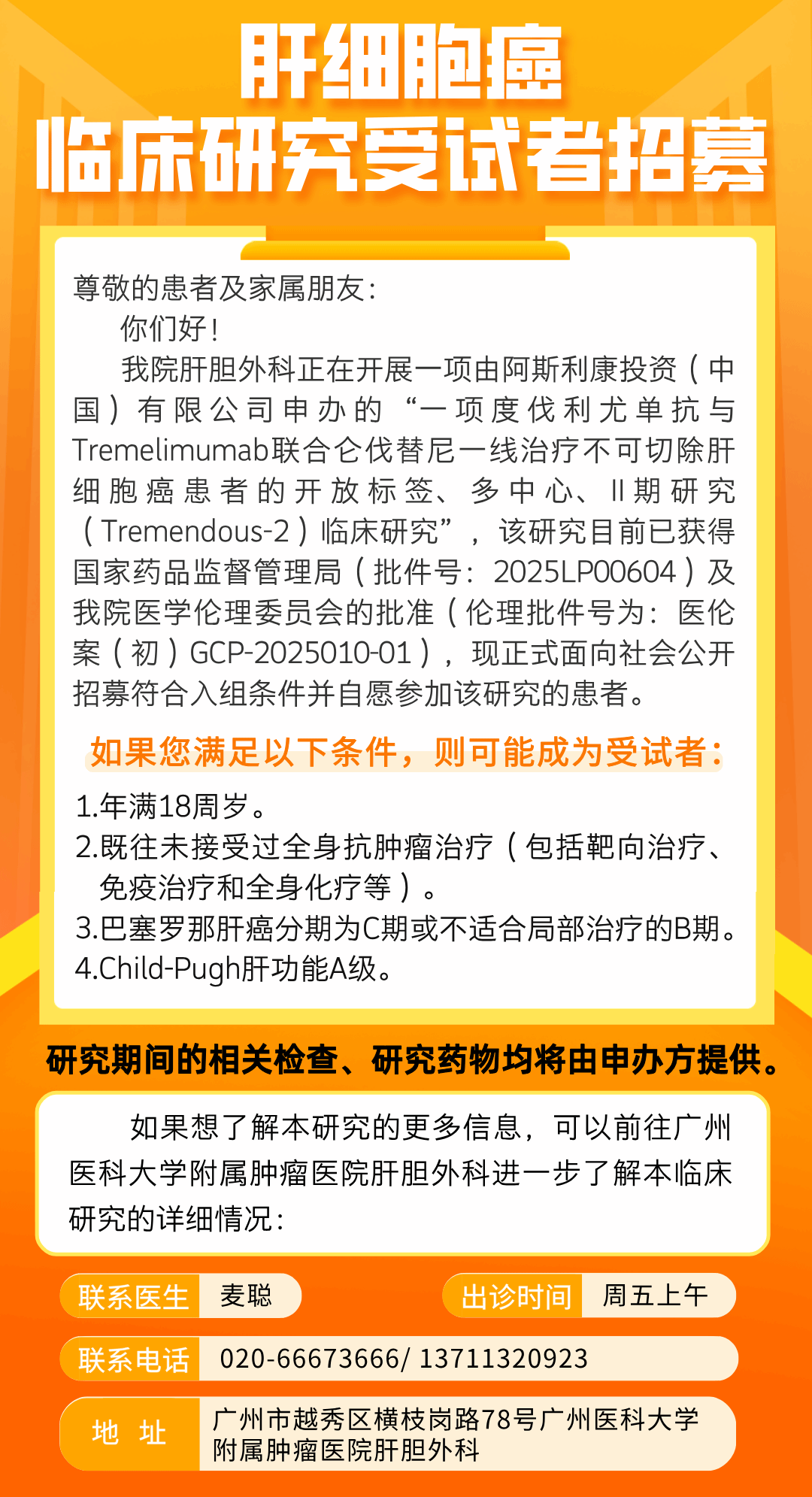 肝细胞癌
临床研究受试者招募

尊敬的患者及家属朋友:

你们好!

我院肝胆外科正在开展一项由阿斯利康投资(中国)有限公司申办的“一项度伐利尤单抗与Tremelimumab联合仑伐替尼一线治疗不可切除肝细胞癌患者的开放标签、多中心、II期研究(Tremendous-2)临床研究”,该研究目前已获得国家药品监督管理局(批件号:2025LP00604)及我院医学伦理委员会的批准(伦理批件号为:医伦案(初)GCP-2025010-01),现正式面向社会公开招募符合入组条件并自愿参加该研究的患者。

如果您满足以下条件,则可能成为受试者:

1.年满18周岁。
2.既往未接受过全身抗肿瘤治疗(包括靶向治疗、免疫治疗和全身化疗等)。
3.巴塞罗那肝癌分期为C期或不适合局部治疗的B期。
4.Child-Pugh肝功能A级。

研究期间的相关检查、研究药物均将由申办方提供。

如果想了解本研究的更多信息,可以前往广州医科大学附属肿瘤医院肝胆外科进一步了解本临床研究的详细情况:

联系医生 麦聪
出诊时间 周五上午
联系电话 020-66673666/ 13711320923
地 址 广州市越秀区横枝岗路78号广州医科大学附属肿瘤医院肝胆外科